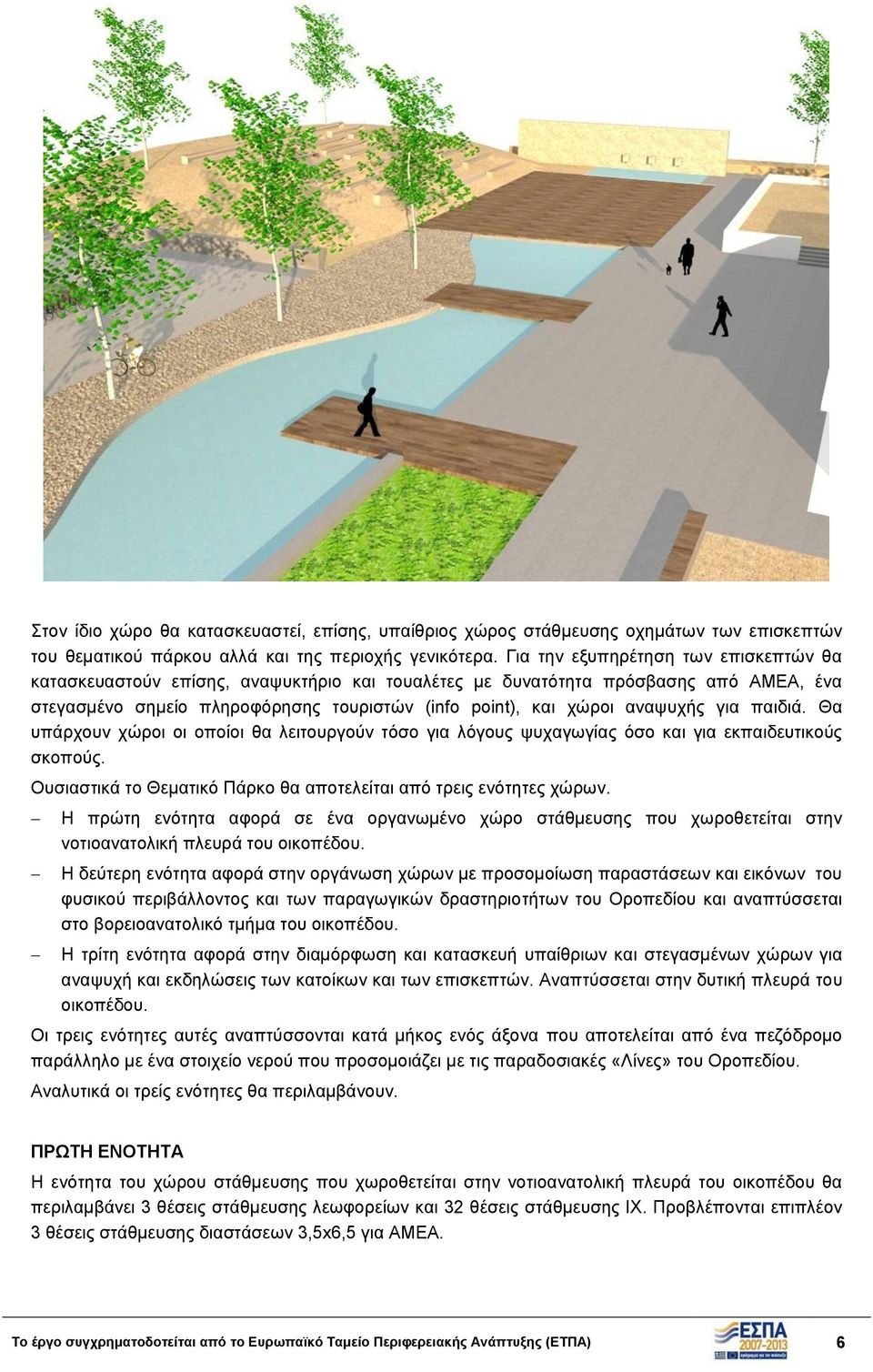 Στον ίδιο χώρο θα κατασκευαστεί, επίσης, υπαίθριος χώρος στάθμευσης οχημάτων των επισκεπτών του θεματικού πάρκου αλλά και της περιοχής γενικότερα. Για την εξυπηρέτηση των επισκεπτών θα κατασκευαστούν επίσης, αναψυκτήριο και τουαλέτες με δυνατότητα πρόσβασης από ΑΜΕΑ, ένα στεγασμένο σημείο πληροφόρησης τουριστών (info point), και χώροι αναψυχής για παιδιά. Θα υπάρχουν χώροι οι οποίοι θα λειτουργούν τόσο για λόγους ψυχαγωγίας όσο και για εκπαιδευτικούς σκοπούς.

Ουσιαστικά το Θεματικό Πάρκο θα αποτελείται από τρεις ενότητες χώρων.

– Η πρώτη ενότητα αφορά σε ένα οργανωμένο χώρο στάθμευσης που χωροθετείται στην νοτιοανατολική πλευρά του οικοπέδου.

– Η δεύτερη ενότητα αφορά στην οργάνωση χώρων με προσομοίωση παραστάσεων και εικόνων του φυσικού περιβάλλοντος και των παραγωγικών δραστηριοτήτων του Οροπεδίου και αναπτύσσεται στο βορειοανατολικό τμήμα του οικοπέδου.

– Η τρίτη ενότητα αφορά στην διαμόρφωση και κατασκευή υπαίθριων και στεγασμένων χώρων για αναψυχή και εκδηλώσεις των κατοίκων και των επισκεπτών. Αναπτύσσεται στην δυτική πλευρά του οικοπέδου.

Οι τρεις ενότητες αυτές αναπτύσσονται κατά μήκος ενός άξονα που αποτελείται από ένα πεζόδρομο παράλληλο με ένα στοιχείο νερού που προσομοιάζει με τις παραδοσιακές «Λίνες» του Οροπεδίου.

Αναλυτικά οι τρείς ενότητες θα περιλαμβάνουν.

ΠΡΩΤΗ ΕΝΟΤΗΤΑ

Η ενότητα του χώρου στάθμευσης που χωροθετείται στην νοτιοανατολική πλευρά του οικοπέδου θα περιλαμβάνει 3 θέσεις στάθμευσης λεωφορείων και 32 θέσεις στάθμευσης ΙΧ. Προβλέπονται επιπλέον 3 θέσεις στάθμευσης διαστάσεων 3,5x6,5 για ΑΜΕΑ.

Το έργο συγχρηματοδοτείται από το Ευρωπαϊκό Ταμείο Περιφερειακής Ανάπτυξης (ΕΤΠΑ)

ΕΣΠΑ 2007-2013

6